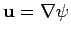 $\mathbf{u} = \nabla\psi$